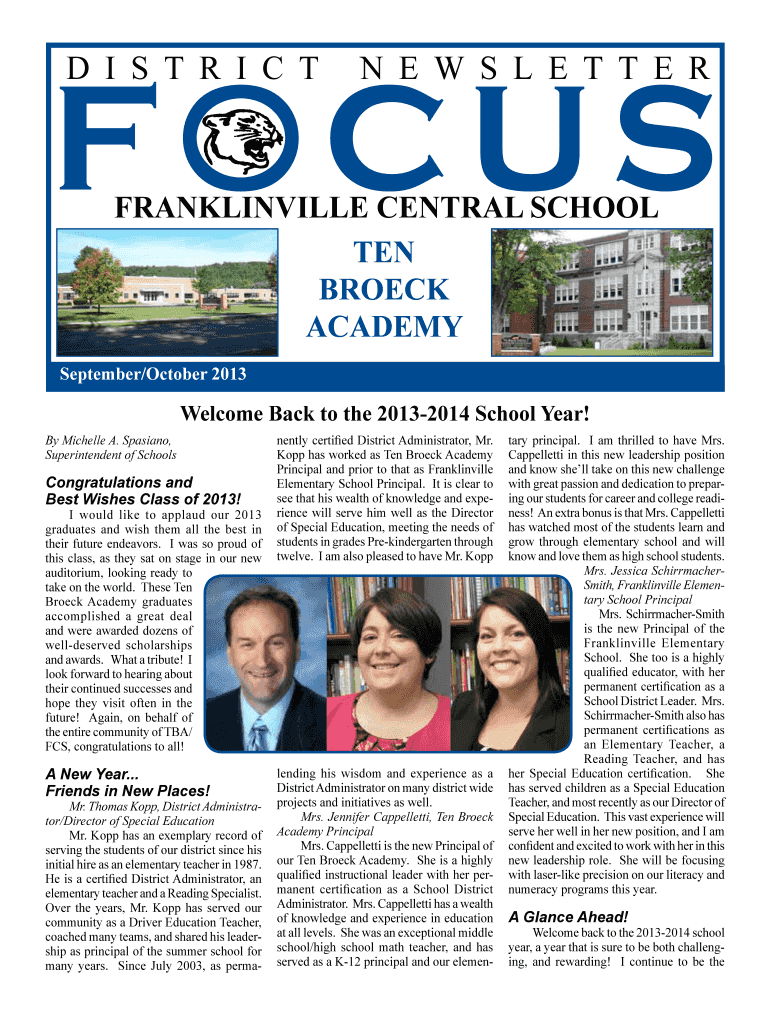 DISTRICT NEWSLETTER

FOCUS

FRANKLINVILLE CENTRAL SCHOOL

TEN BROECK ACADEMY

September/October 2013

Welcome Back to the 2013-2014 School Year!

By Michelle A. Spasiano, Superintendent of Schools

Congratulations and Best Wishes Class of 2013!

I would like to applaud our 2013 graduates and wish them all the best in their future endeavors. I was so proud of this class, as they sat on stage in our new auditorium, looking ready to take on the world. These Ten Broeck Academy graduates accomplished a great deal and were awarded dozens of well-deserved scholarships and awards. What a tribute! I look forward to hearing about their continued successes and hope they visit often in the future! Again, on behalf of the entire community of TBA/FCS, congratulations to all!

A New Year... Friends in New Places!

Mr. Thomas Kopp, District Administrator/Director of Special Education

Mr. Kopp has an exemplary record of serving the students of our district since his initial hire as an elementary teacher in 1987. He is a certified District Administrator, an elementary teacher and a Reading Specialist. Over the years, Mr. Kopp has served our community as a Driver Education Teacher, coached many teams, and shared his leadership as principal of the summer school for many years. Since July 2003, as permanently certified District Administrator, Mr. Kopp has worked as Ten Broeck Academy Principal and prior to that as Franklinville Elementary School Principal. It is clear to see that his wealth of knowledge and experience will serve him well as the Director of Special Education, meeting the needs of students in grades Pre-kindergarten through twelve. I am also pleased to have Mr. Kopp lending his wisdom and experience as a District Administrator on many district wide projects and initiatives as well.

Mrs. Jennifer Cappelletti, Ten Broeck Academy Principal

Mrs. Cappelletti is the new Principal of our Ten Broeck Academy. She is a highly qualified instructional leader with her permanent certification as a School District Administrator. Mrs. Cappelletti has a wealth of knowledge and experience in education at all levels. She was an exceptional middle school/high school math teacher, and has served as a K-12 principal and our elementary principal. I am thrilled to have Mrs. Cappelletti in this new leadership position and know she'll take on this new challenge with great passion and dedication to preparing our students for career and college readiness! An extra bonus is that Mrs. Cappelletti has watched most of the students learn and grow through elementary school and will know and love them as high school students.

Mrs. Jessica Schirrmacher-Smith, Franklinville Elementary School Principal

Mrs. Schirrmacher-Smith is the new Principal of the Franklinville Elementary School. She too is a highly qualified educator, with her permanent certification as a School District Leader. Mrs. Schirrmacher-Smith also has permanent certifications as an Elementary Teacher, a Reading Teacher, and has her Special Education certification. She has served children as a Special Education Teacher, and most recently as our Director of Special Education. This vast experience will serve her well in her new position, and I am confident and excited to work with her in this new leadership role. She will be focusing with laser-like precision on our literacy and numeracy programs this year.

A Glance Ahead!

Welcome back to the 2013-2014 school year, a year that is sure to be both challenging, and rewarding! I continue to be the